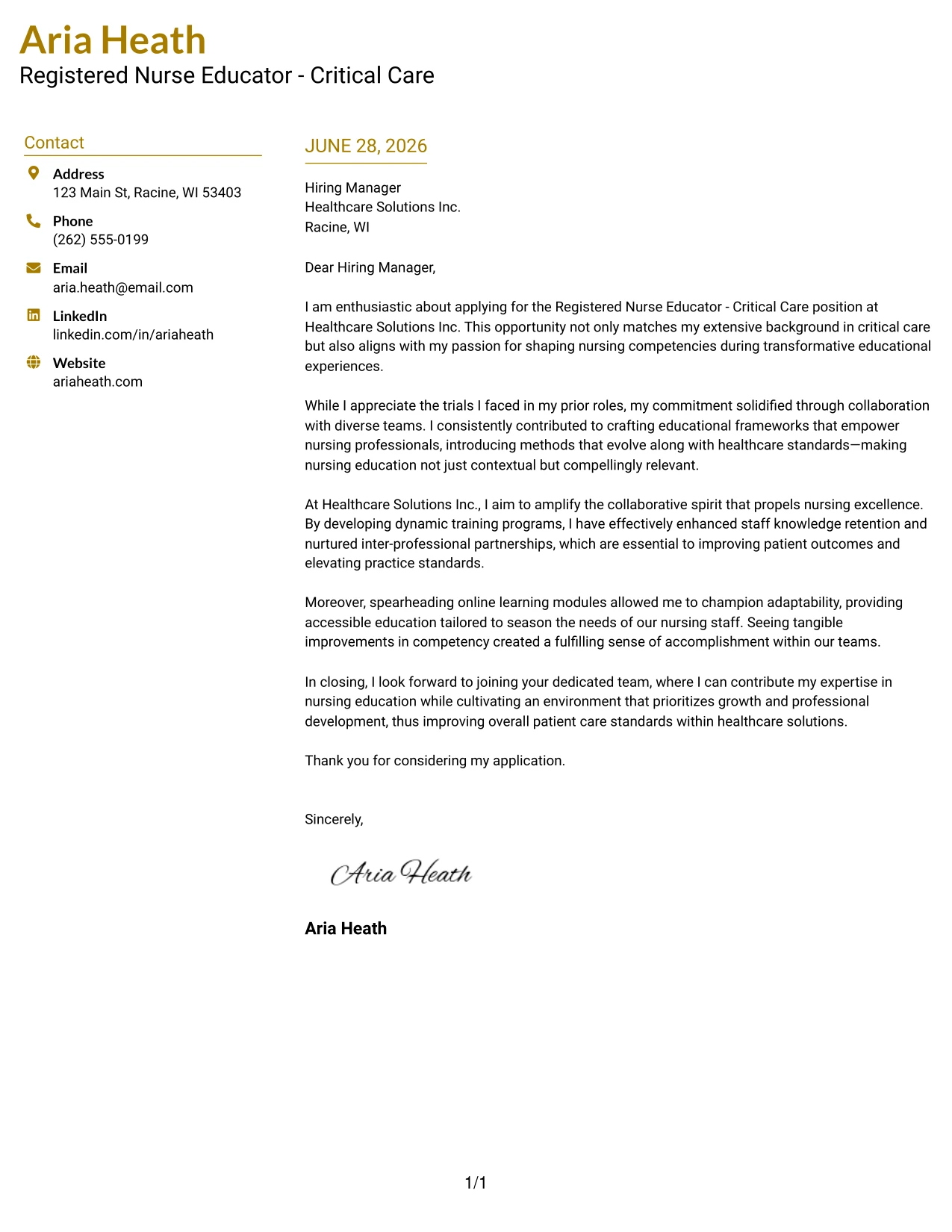 Aria Heath
Registered Nurse Educator - Critical Care

Contact

Address
123 Main St, Racine, WI 53403

Phone
(262) 555-0199

Email
aria.heath@email.com

LinkedIn
linkedin.com/in/ariaheath

Website
ariaheath.com

JUNE 28, 2026

Hiring Manager
Healthcare Solutions Inc.
Racine, WI

Dear Hiring Manager,

I am enthusiastic about applying for the Registered Nurse Educator - Critical Care position at Healthcare Solutions Inc. This opportunity not only matches my extensive background in critical care but also aligns with my passion for shaping nursing competencies during transformative educational experiences.

While I appreciate the trials I faced in my prior roles, my commitment solidified through collaboration with diverse teams. I consistently contributed to crafting educational frameworks that empower nursing professionals, introducing methods that evolve along with healthcare standards—making nursing education not just contextual but compellingly relevant.

At Healthcare Solutions Inc., I aim to amplify the collaborative spirit that propels nursing excellence. By developing dynamic training programs, I have effectively enhanced staff knowledge retention and nurtured inter-professional partnerships, which are essential to improving patient outcomes and elevating practice standards.

Moreover, spearheading online learning modules allowed me to champion adaptability, providing accessible education tailored to season the needs of our nursing staff. Seeing tangible improvements in competency created a fulfilling sense of accomplishment within our teams.

In closing, I look forward to joining your dedicated team, where I can contribute my expertise in nursing education while cultivating an environment that prioritizes growth and professional development, thus improving overall patient care standards within healthcare solutions.

Thank you for considering my application.

Sincerely,

Aria Heath

Aria Heath

1/1